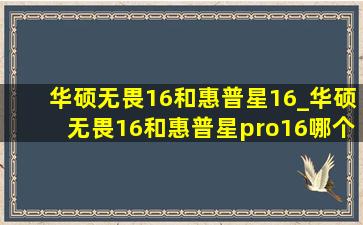 华硕无畏16和惠普星16_华硕无畏16和惠普星pro16哪个